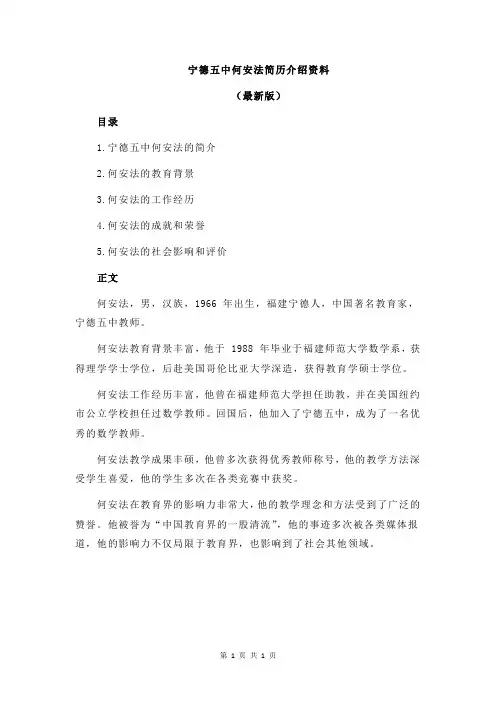 宁德五中何安法简历介绍资料

（最新版）

目录

1.宁德五中何安法的简介

2.何安法的教育背景

3.何安法的工作经历

4.何安法的成就和荣誉

5.何安法的社会影响和评价

正文

何安法，男，汉族，1966 年出生，福建宁德人，中国著名教育家，宁德五中教师。

何安法教育背景丰富，他于 1988 年毕业于福建师范大学数学系，获得理学学士学位，后赴美国哥伦比亚大学深造，获得教育学硕士学位。

何安法工作经历丰富，他曾在福建师范大学担任助教，并在美国纽约市公立学校担任过数学教师。回国后，他加入了宁德五中，成为了一名优秀的数学教师。

何安法教学成果丰硕，他曾多次获得优秀教师称号，他的教学方法深受学生喜爱，他的学生多次在各类竞赛中获奖。

何安法在教育界的影响力非常大，他的教学理念和方法受到了广泛的赞誉。他被誉为“中国教育界的一股清流”，他的事迹多次被各类媒体报道，他的影响力不仅局限于教育界，也影响到了社会其他领域。

第 1 页 共 1 页